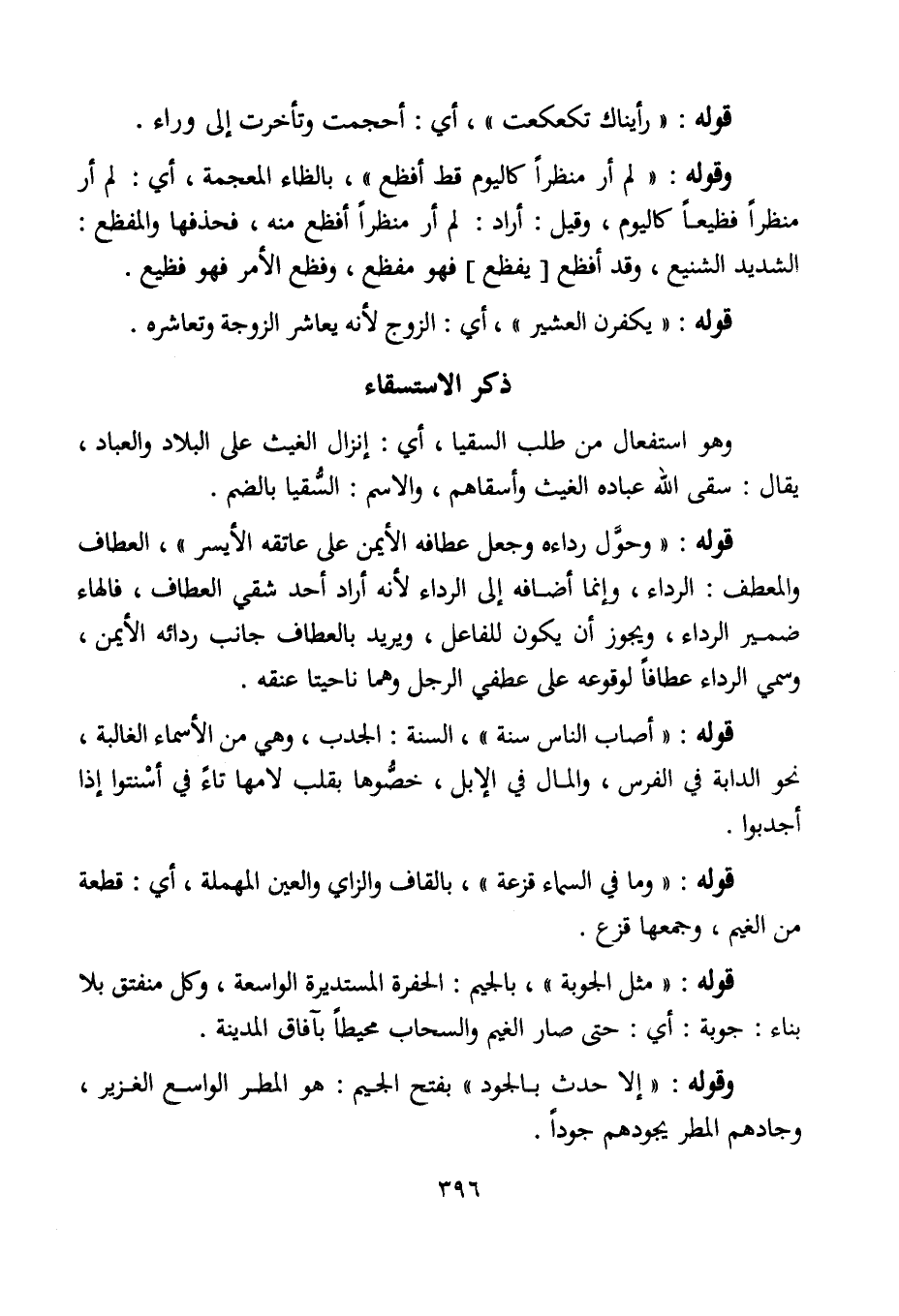 قوله : « رأيناك تكعكعت » ، أي : أحجمت وتأخرت إلى وراء .

وقوله : « لم أر منظراً كاليوم قط أفظع » ، بالظاء المعجمة ، أي : لم أر منظراً فظيعاً كاليوم ، وقيل : أراد : لم أر منظراً أفظع منه ، فحذفها والمفظع : الشديد الشنيع ، وقد أفظع [ يفظع ] فهو مفظع ، وفظع الأمر فهو فظيع .

قوله : « يكفرن العشير » ، أي : الزوج لأنه يعاشر الزوجة وتعاشره .

ذكر الاستسقاء

وهو استفعال من طلب السقيا ، أي : إنزال الغيث على البلاد والعباد ، يقال : سقى الله عباده الغيث وأسقاهم ، والاسم : السُّقيا بالضم .

قوله : « وحوَّل رداءه وجعل عطافه الأيمن على عاتقه الأيسر » ، العطاف والمعطف : الرداء ، وإنما أضافه إلى الرداء لأنه أراد أحد شقي العطاف ، فالهاء ضمير الرداء ، ويجوز أن يكون للفاعل ، ويريد بالعطاف جانب ردائه الأيمن ، وسمي الرداء عطافاً لوقوعه على عطفي الرجل وهما ناحيتا عنقه .

قوله : « أصاب الناس سنة » ، السنة : الجدب ، وهي من الأسماء الغالبة ، نحو الدابة في الفرس ، والمال في الإبل ، خصُّوها بقلب لامها تاءً في أسْنتوا إذا أجدبوا .

قوله : « وما في السماء قزعة » ، بالقاف والزاي والعين المهملة ، أي : قطعة من الغيم ، وجمعها قزع .

قوله : « مثل الجوبة » ، بالجيم : الحفرة المستديرة الواسعة ، وكل منفتق بلا بناء : جوبة : أي : حتى صار الغيم والسحاب محيطاً بآفاق المدينة .

وقوله : « إلا حدث بالجود » بفتح الجيم : هو المطر الواسع الغزير ، وجادهم المطر يجودهم جوداً .

٣٩٦